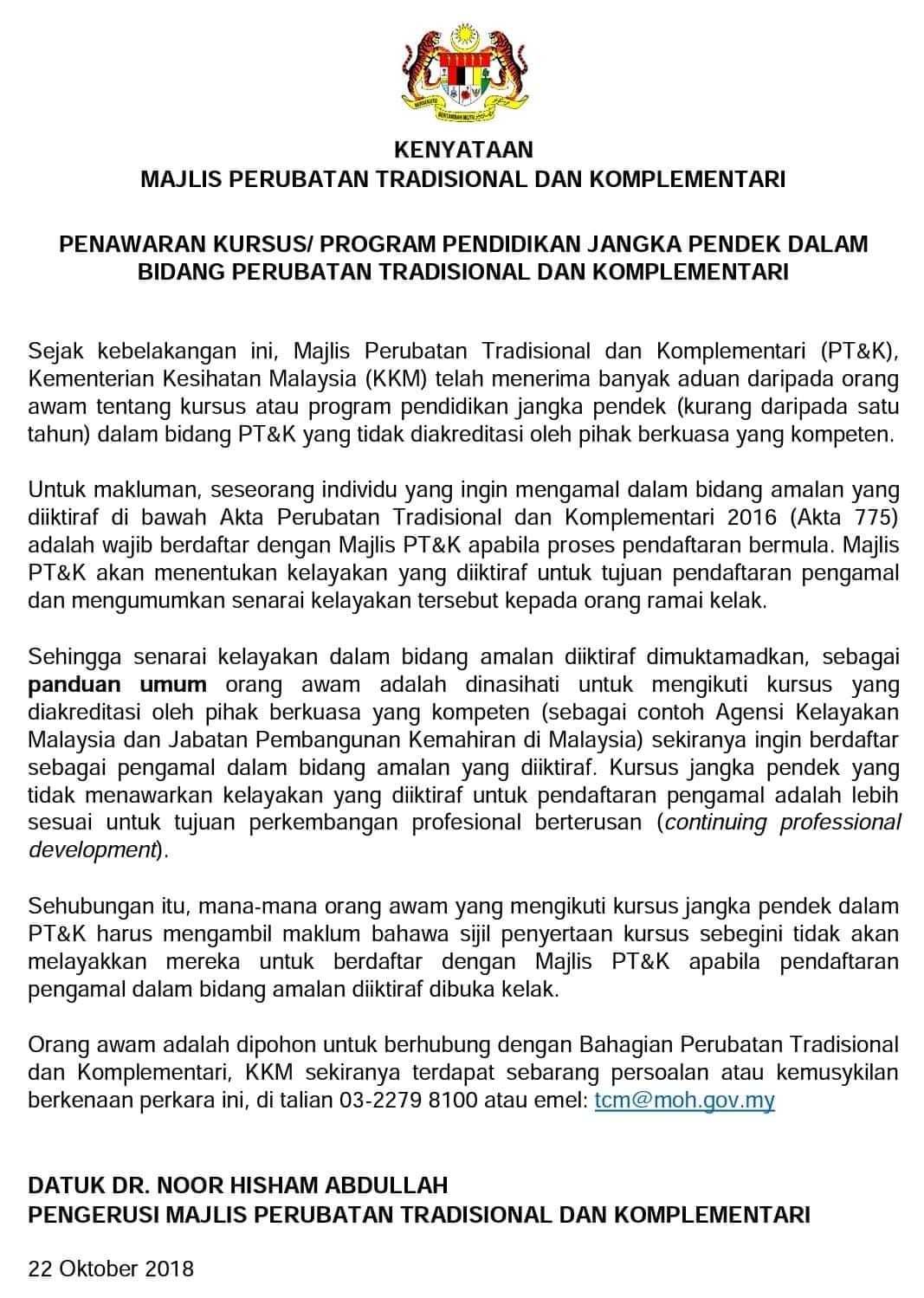 BERSEKUTU BERTAMBAH MUTU

KENYATAAN
MAJLIS PERUBATAN TRADISIONAL DAN KOMPLEMENTARI

PENAWARAN KURSUS/ PROGRAM PENDIDIKAN JANGKA PENDEK DALAM BIDANG PERUBATAN TRADISIONAL DAN KOMPLEMENTARI

Sejak kebelakangan ini, Majlis Perubatan Tradisional dan Komplementari (PT&K), Kementerian Kesihatan Malaysia (KKM) telah menerima banyak aduan daripada orang awam tentang kursus atau program pendidikan jangka pendek (kurang daripada satu tahun) dalam bidang PT&K yang tidak diakreditasi oleh pihak berkuasa yang kompeten.

Untuk makluman, seseorang individu yang ingin mengamal dalam bidang amalan yang diiktiraf di bawah Akta Perubatan Tradisional dan Komplementari 2016 (Akta 775) adalah wajib berdaftar dengan Majlis PT&K apabila proses pendaftaran bermula. Majlis PT&K akan menentukan kelayakan yang diiktiraf untuk tujuan pendaftaran pengamal dan mengumumkan senarai kelayakan tersebut kepada orang ramai kelak.

Sehingga senarai kelayakan dalam bidang amalan diiktiraf dimuktamadkan, sebagai panduan umum orang awam adalah dinasihati untuk mengikuti kursus yang diakreditasi oleh pihak berkuasa yang kompeten (sebagai contoh Agensi Kelayakan Malaysia dan Jabatan Pembangunan Kemahiran di Malaysia) sekiranya ingin berdaftar sebagai pengamal dalam bidang amalan yang diiktiraf. Kursus jangka pendek yang tidak menawarkan kelayakan yang diiktiraf untuk pendaftaran pengamal adalah lebih sesuai untuk tujuan perkembangan profesional berterusan (continuing professional development).

Sehubungan itu, mana-mana orang awam yang mengikuti kursus jangka pendek dalam PT&K harus mengambil maklum bahawa sijil penyertaan kursus sebegini tidak akan melayakkan mereka untuk berdaftar dengan Majlis PT&K apabila pendaftaran pengamal dalam bidang amalan diiktiraf dibuka kelak.

Orang awam adalah dipohon untuk berhubung dengan Bahagian Perubatan Tradisional dan Komplementari, KKM sekiranya terdapat sebarang persoalan atau kemusykilan berkenaan perkara ini, di talian 03-2279 8100 atau emel: tcm@moh.gov.my

DATUK DR. NOOR HISHAM ABDULLAH
PENGERUSI MAJLIS PERUBATAN TRADISIONAL DAN KOMPLEMENTARI

22 Oktober 2018